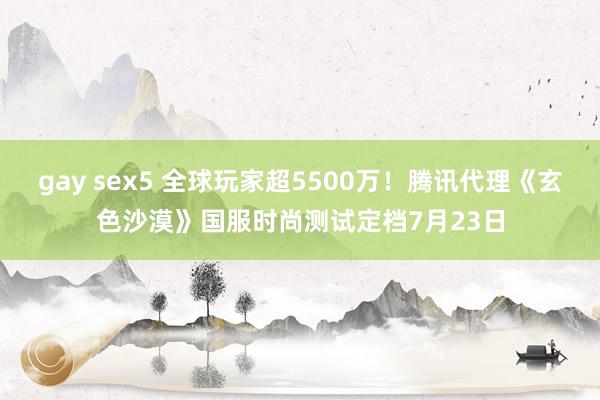 gay sex5 全球玩家超5500万！腾讯代理《玄色沙漠》国服时尚测试定档7月23日